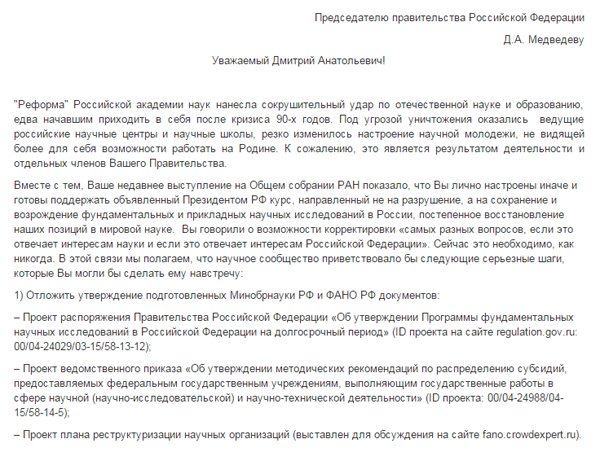 Председателю правительства Российской Федерации

Д.А. Медведеву

Уважаемый Дмитрий Анатольевич!

"Реформа" Российской академии наук нанесла сокрушительный удар по отечественной науке и образованию, едва начавшим приходить в себя после кризиса 90-х годов. Под угрозой уничтожения оказались ведущие российские научные центры и научные школы, резко изменилось настроение научной молодежи, не видящей более для себя возможности работать на Родине. К сожалению, это является результатом деятельности и отдельных членов Вашего Правительства.

Вместе с тем, Ваше недавнее выступление на Общем собрании РАН показало, что Вы лично настроены иначе и готовы поддержать объявленный Президентом РФ курс, направленный не на разрушение, а на сохранение и возрождение фундаментальных и прикладных научных исследований в России, постепенное восстановление наших позиций в мировой науке. Вы говорили о возможности корректировки «самых разных вопросов, если это отвечает интересам науки и если это отвечает интересам Российской Федерации». Сейчас это необходимо, как никогда. В этой связи мы полагаем, что научное сообщество приветствовало бы следующие серьезные шаги, которые Вы могли бы сделать ему навстречу:

1) Отложить утверждение подготовленных Минобрнауки РФ и ФАНО РФ документов:

– Проект распоряжения Правительства Российской Федерации «Об утверждении Программы фундаментальных научных исследований в Российской Федерации на долгосрочный период» (ID проекта на сайте regulation.gov.ru: 00/04-24029/03-15/58-13-12);

– Проект ведомственного приказа «Об утверждении методических рекомендаций по распределению субсидий, предоставляемых федеральным государственным учреждениям, выполняющим государственные работы в сфере научной (научно-исследовательской) и научно-технической деятельности» (ID проекта: 00/04-24988/04-15/58-14-5);

– Проект плана реструктуризации научных организаций (выставлен для обсуждения на сайте fano.crowdexpert.ru).